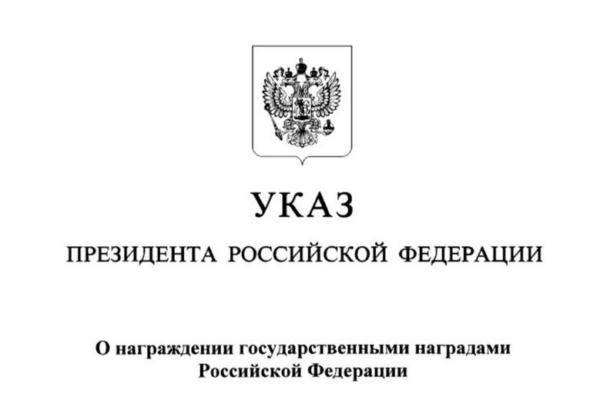 УКАЗ

ПРЕЗИДЕНТА РОССИЙСКОЙ ФЕДЕРАЦИИ

О награждении государственными наградами Российской Федерации